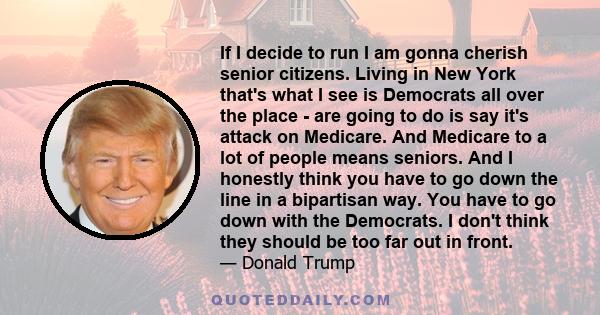 If I decide to run I am gonna cherish senior citizens. Living in New York that's what I see is Democrats all over the place - are going to do is say it's attack on Medicare. And Medicare to a lot of people means seniors. And I honestly think you have to go down the line in a bipartisan way. You have to go down with the Democrats. I don't think they should be too far out in front.
— Donald Trump

QUOTEDDAILY.COM